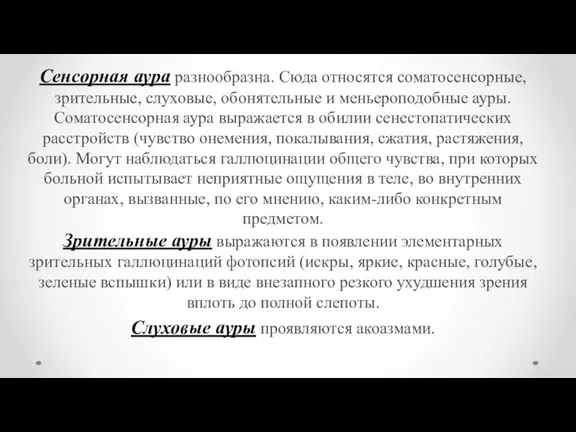 Сенсорная аура разнообразна. Сюда относятся соматосенсорные, зрительные, слуховые, обонятельные и меньероподобные ауры. Соматосенсорная аура выражается в обилии сенестопатических расстройств (чувство онемения, покалывания, сжатия, растяжения, боли). Могут наблюдаться галлюцинации общего чувства, при которых больной испытывает неприятные ощущения в теле, во внутренних органах, вызванные, по его мнению, каким-либо конкретным предметом.

Зрительные ауры выражаются в появлении элементарных зрительных галлюцинаций фотопсий (искры, яркие, красные, голубые, зеленые вспышки) или в виде внезапного резкого ухудшения зрения вплоть до полной слепоты.

Слуховые ауры проявляются акоазмами.